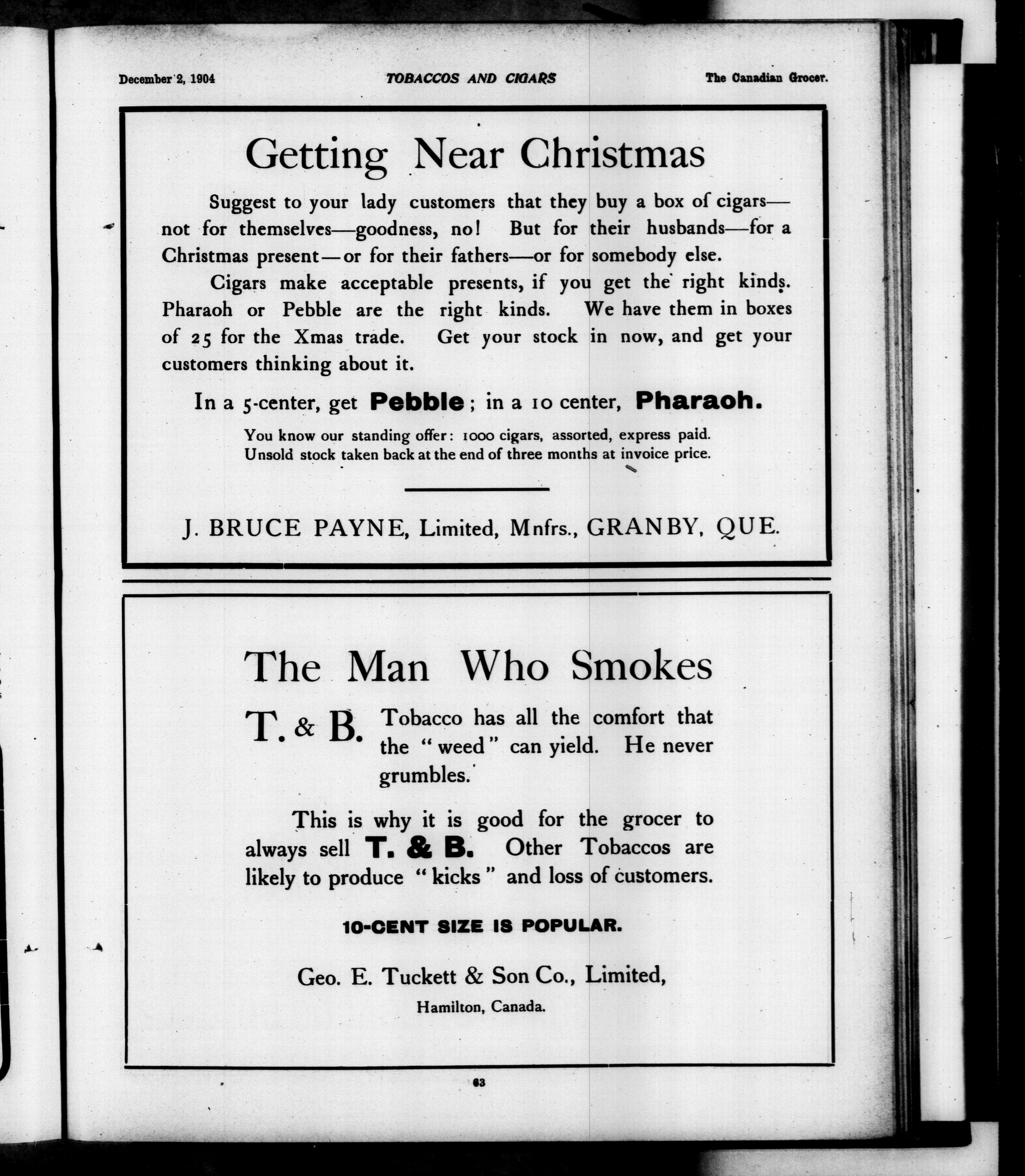 December 2, 1904

TOBACCOS AND CIGARS

The Canadian Grocer.

Getting Near Christmas

Suggest to your lady customers that they buy a box of cigars—not for themselves—goodness, no! But for their husbands—for a Christmas present—or for their fathers—or for somebody else.

Cigars make acceptable presents, if you get the right kinds. Pharaoh or Pebble are the right kinds. We have them in boxes of 25 for the Xmas trade. Get your stock in now, and get your customers thinking about it.

In a 5-center, get Pebble; in a 10 center, Pharaoh.

You know our standing offer: 1000 cigars, assorted, express paid. Unsold stock taken back at the end of three months at invoice price.

J. BRUCE PAYNE, Limited, Mnfrs., GRANBY, QUE.

The Man Who Smokes

T. & B. Tobacco has all the comfort that the "weed" can yield. He never grumbles.

This is why it is good for the grocer to always sell T. & B. Other Tobaccos are likely to produce "kicks" and loss of customers.

10-CENT SIZE IS POPULAR.

Geo. E. Tuckett & Son Co., Limited,

Hamilton, Canada.

63